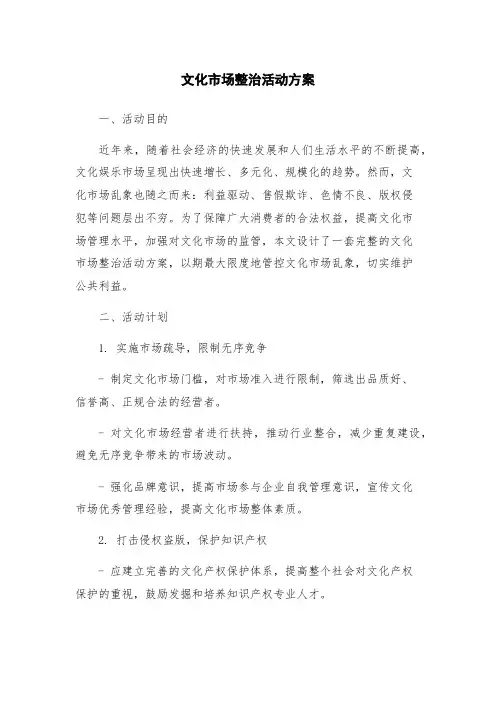 文化市场整治活动方案

一、活动目的

近年来，随着社会经济的快速发展和人们生活水平的不断提高，文化娱乐市场呈现出快速增长、多元化、规模化的趋势。然而，文化市场乱象也随之而来：利益驱动、售假欺诈、色情不良、版权侵犯等问题层出不穷。为了保障广大消费者的合法权益，提高文化市场管理水平，加强对文化市场的监管，本文设计了一套完整的文化市场整治活动方案，以期最大限度地管控文化市场乱象，切实维护公共利益。

二、活动计划

1. 实施市场疏导，限制无序竞争

- 制定文化市场门槛，对市场准入进行限制，筛选出品质好、信誉高、正规合法的经营者。

- 对文化市场经营者进行扶持，推动行业整合，减少重复建设，避免无序竞争带来的市场波动。

- 强化品牌意识，提高市场参与企业自我管理意识，宣传文化市场优秀管理经验，提高文化市场整体素质。

2. 打击侵权盗版，保护知识产权

- 应建立完善的文化产权保护体系，提高整个社会对文化产权保护的重视，鼓励发掘和培养知识产权专业人才。